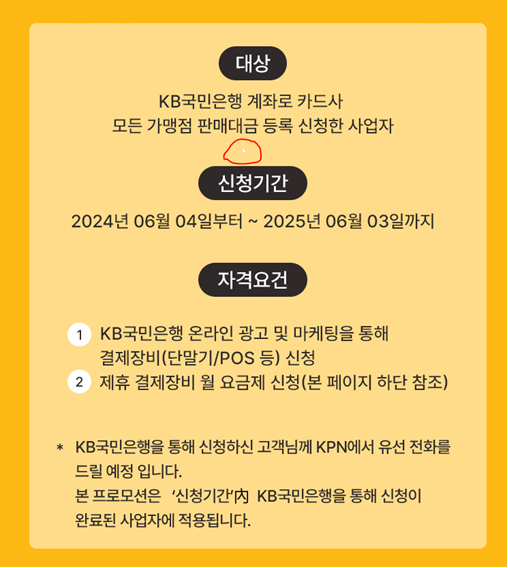 대상

KB국민은행 계좌로 카드사
모든 가맹점 판매대금 등록 신청한 사업자

신청기간

2024년 06월 04일부터 ~ 2025년 06월 03일까지

자격요건

1 KB국민은행 온라인 광고 및 마케팅을 통해 결제장비(단말기/POS 등) 신청
2 제휴 결제장비 월 요금제 신청(본 페이지 하단 참조)

* KB국민은행을 통해 신청하신 고객님께 KPN에서 유선 전화를 드릴 예정 입니다.
본 프로모션은 '신청기간'內 KB국민은행을 통해 신청이 완료된 사업자에 적용됩니다.